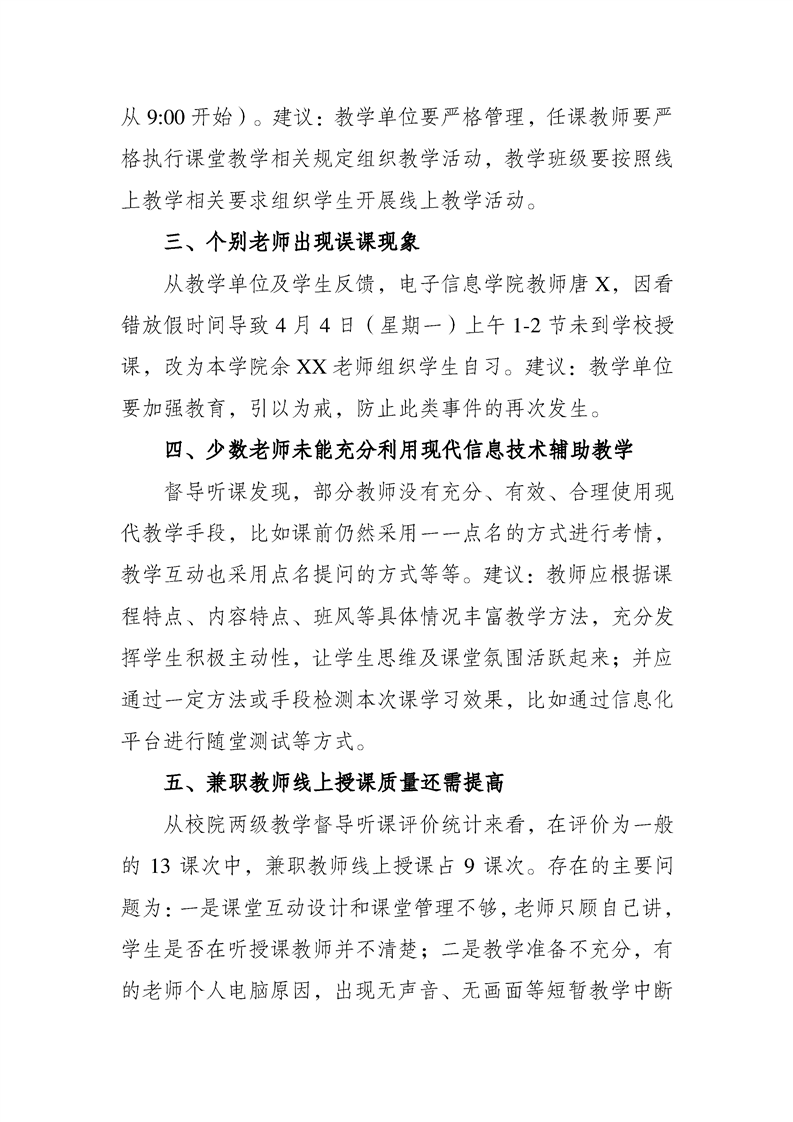 从 9:00 开始）。建议：教学单位要严格管理，任课教师要严格执行课堂教学相关规定组织教学活动，教学班级要按照线上教学相关要求组织学生开展线上教学活动。

三、个别老师出现误课现象

从教学单位及学生反馈，电子信息学院教师唐 X，因看错放假时间导致 4 月 4 日（星期一）上午 1-2 节未到学校授课，改为本学院余 XX 老师组织学生自习。建议：教学单位要加强教育，引以为戒，防止此类事件的再次发生。

四、少数老师未能充分利用现代信息技术辅助教学

督导听课发现，部分教师没有充分、有效、合理使用现代教学手段，比如课前仍然采用一一点名的方式进行考情，教学互动也采用点名提问的方式等等。建议：教师应根据课程特点、内容特点、班风等具体情况丰富教学方法，充分发挥学生积极主动性，让学生思维及课堂氛围活跃起来；并应通过一定方法或手段检测本次课学习效果，比如通过信息化平台进行随堂测试等方式。

五、兼职教师线上授课质量还需提高

从校院两级教学督导听课评价统计来看，在评价为一般的 13 课次中，兼职教师线上授课占 9 课次。存在的主要问题为：一是课堂互动设计和课堂管理不够，老师只顾自己讲，学生是否在听授课教师并不清楚；二是教学准备不充分，有的老师个人电脑原因，出现无声音、无画面等短暂教学中断